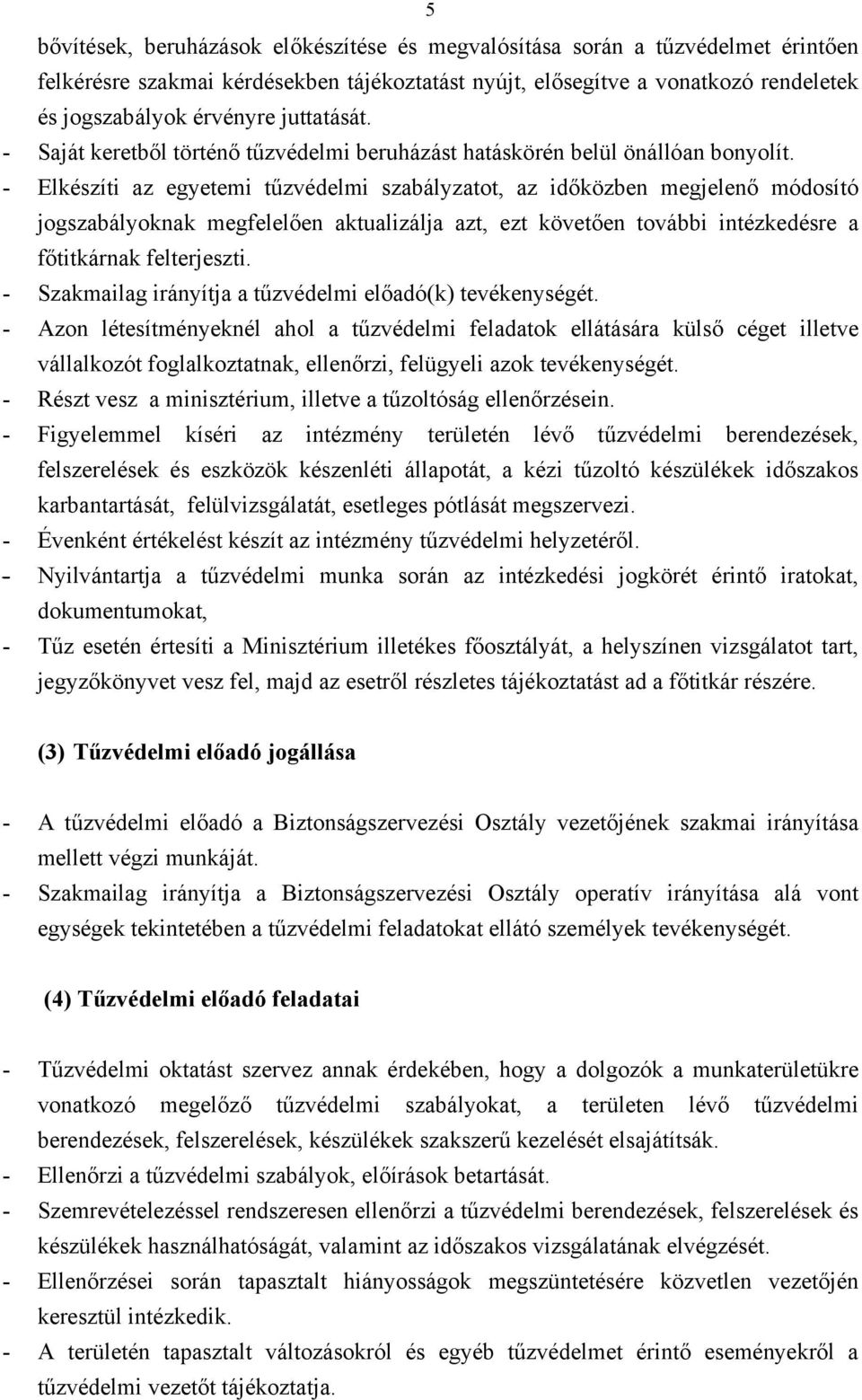 5

bővítések, beruházások előkészítése és megvalósítása során a tűzvédelmet érintően felkérésre szakmai kérdésekben tájékoztatást nyújt, elősegítve a vonatkozó rendeletek és jogszabályok érvényre juttatását.
- Saját keretből történő tűzvédelmi beruházást hatáskörén belül önállóan bonyolít.
- Elkészíti az egyetemi tűzvédelmi szabályzatot, az időközben megjelenő módosító jogszabályoknak megfelelően aktualizálja azt, ezt követően további intézkedésre a főtitkárnak felterjeszti.
- Szakmailag irányítja a tűzvédelmi előadó(k) tevékenységét.
- Azon létesítményeknél ahol a tűzvédelmi feladatok ellátására külső céget illetve vállalkozót foglalkoztatnak, ellenőrzi, felügyeli azok tevékenységét.
- Részt vesz a minisztérium, illetve a tűzoltóság ellenőrzésein.
- Figyelemmel kíséri az intézmény területén lévő tűzvédelmi berendezések, felszerelések és eszközök készenléti állapotát, a kézi tűzoltó készülékek időszakos karbantartását, felülvizsgálatát, esetleges pótlását megszervezi.
- Évenként értékelést készít az intézmény tűzvédelmi helyzetéről.
- Nyilvántartja a tűzvédelmi munka során az intézkedési jogkörét érintő iratokat, dokumentumokat,
- Tűz esetén értesíti a Minisztérium illetékes főosztályát, a helyszínen vizsgálatot tart, jegyzőkönyvet vesz fel, majd az esetről részletes tájékoztatást ad a főtitkár részére.

(3) Tűzvédelmi előadó jogállása

- A tűzvédelmi előadó a Biztonságszervezési Osztály vezetőjének szakmai irányítása mellett végzi munkáját.
- Szakmailag irányítja a Biztonságszervezési Osztály operatív irányítása alá vont egységek tekintetében a tűzvédelmi feladatokat ellátó személyek tevékenységét.

(4) Tűzvédelmi előadó feladatai

- Tűzvédelmi oktatást szervez annak érdekében, hogy a dolgozók a munkaterületükre vonatkozó megelőző tűzvédelmi szabályokat, a területen lévő tűzvédelmi berendezések, felszerelések, készülékek szakszerű kezelését elsajátítsák.
- Ellenőrzi a tűzvédelmi szabályok, előírások betartását.
- Szemrevételezéssel rendszeresen ellenőrzi a tűzvédelmi berendezések, felszerelések és készülékek használhatóságát, valamint az időszakos vizsgálatának elvégzését.
- Ellenőrzései során tapasztalt hiányosságok megszüntetésére közvetlen vezetőjén keresztül intézkedik.
- A területén tapasztalt változásokról és egyéb tűzvédelmet érintő eseményekről a tűzvédelmi vezetőt tájékoztatja.